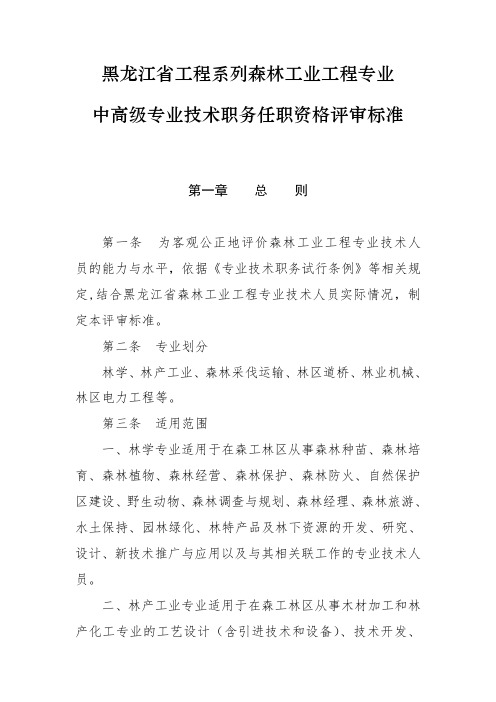 黑龙江省工程系列森林工业工程专业

中高级专业技术职务任职资格评审标准

第一章　　总　　则

第一条　为客观公正地评价森林工业工程专业技术人员的能力与水平，依据《专业技术职务试行条例》等相关规定，结合黑龙江省森林工业工程专业技术人员实际情况，制定本评审标准。

第二条　专业划分

林学、林产工业、森林采伐运输、林区道桥、林业机械、林区电力工程等。

第三条　适用范围

一、林学专业适用于在森工林区从事森林种苗、森林培育、森林植物、森林经营、森林保护、森林防火、自然保护区建设、野生动物、森林调查与规划、森林经理、森林旅游、水土保持、园林绿化、林特产品及林下资源的开发、研究、设计、新技术推广与应用以及与其相关联工作的专业技术人员。

二、林产工业专业适用于在森工林区从事木材加工和林产化工专业的工艺设计（含引进技术和设备）、技术开发、